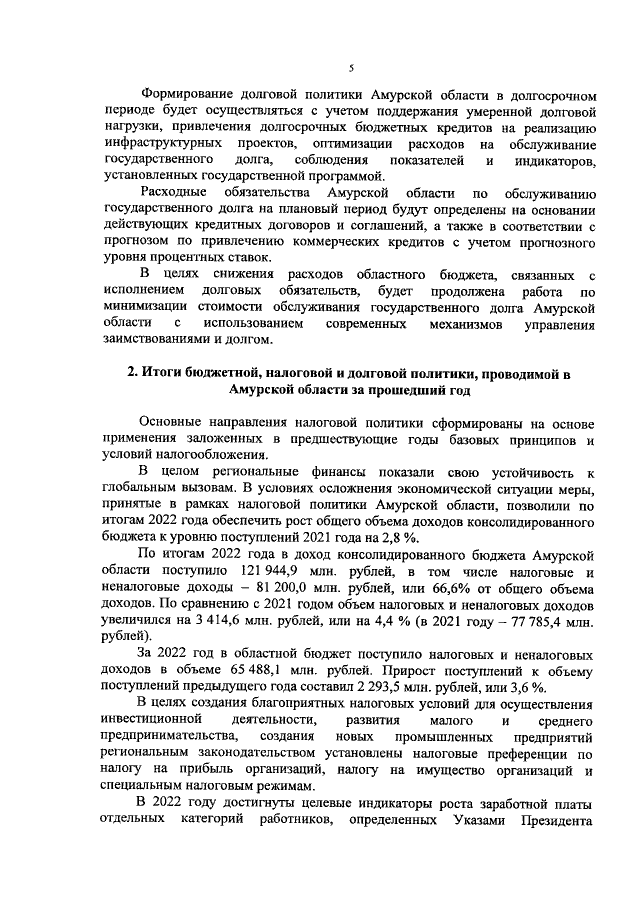 5

Формирование долговой политики Амурской области в долгосрочном периоде будет осуществляться с учетом поддержания умеренной долговой нагрузки, привлечения долгосрочных бюджетных кредитов на реализацию инфраструктурных проектов, оптимизации расходов на обслуживание государственного долга, соблюдения показателей и индикаторов, установленных государственной программой.

Расходные обязательства Амурской области по обслуживанию государственного долга на плановый период будут определены на основании действующих кредитных договоров и соглашений, а также в соответствии с прогнозом по привлечению коммерческих кредитов с учетом прогнозного уровня процентных ставок.

В целях снижения расходов областного бюджета, связанных с исполнением долговых обязательств, будет продолжена работа по минимизации стоимости обслуживания государственного долга Амурской области с использованием современных механизмов управления заимствованиями и долгом.

2. Итоги бюджетной, налоговой и долговой политики, проводимой в Амурской области за прошедший год

Основные направления налоговой политики сформированы на основе применения заложенных в предшествующие годы базовых принципов и условий налогообложения.

В целом региональные финансы показали свою устойчивость к глобальным вызовам. В условиях осложнения экономической ситуации меры, принятые в рамках налоговой политики Амурской области, позволили по итогам 2022 года обеспечить рост общего объема доходов консолидированного бюджета к уровню поступлений 2021 года на 2,8 %.

По итогам 2022 года в доход консолидированного бюджета Амурской области поступило 121 944,9 млн. рублей, в том числе налоговые и неналоговые доходы – 81 200,0 млн. рублей, или 66,6% от общего объема доходов. По сравнению с 2021 годом объем налоговых и неналоговых доходов увеличился на 3 414,6 млн. рублей, или на 4,4 % (в 2021 году – 77 785,4 млн. рублей).

За 2022 год в областной бюджет поступило налоговых и неналоговых доходов в объеме 65 488,1 млн. рублей. Прирост поступлений к объему поступлений предыдущего года составил 2 293,5 млн. рублей, или 3,6 %.

В целях создания благоприятных налоговых условий для осуществления инвестиционной деятельности, развития малого и среднего предпринимательства, создания новых промышленных предприятий региональным законодательством установлены налоговые преференции по налогу на прибыль организаций, налогу на имущество организаций и специальным налоговым режимам.

В 2022 году достигнуты целевые индикаторы роста заработной платы отдельных категорий работников, определенных Указами Президента